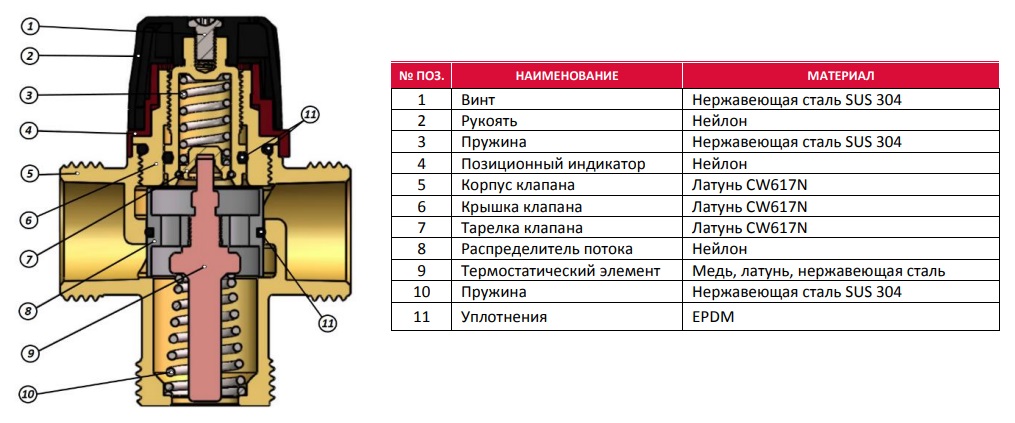 1
2
3
4
5
6
7
8
9
10
11
11

| № ПОЗ. | НАИМЕНОВАНИЕ | МАТЕРИАЛ |
|---|---|---|
| 1 | Винт | Нержавеющая сталь SUS 304 |
| 2 | Рукоять | Нейлон |
| 3 | Пружина | Нержавеющая сталь SUS 304 |
| 4 | Позиционный индикатор | Нейлон |
| 5 | Корпус клапана | Латунь CW617N |
| 6 | Крышка клапана | Латунь CW617N |
| 7 | Тарелка клапана | Латунь CW617N |
| 8 | Распределитель потока | Нейлон |
| 9 | Термостатический элемент | Медь, латунь, нержавеющая сталь |
| 10 | Пружина | Нержавеющая сталь SUS 304 |
| 11 | Уплотнения | EPDM |